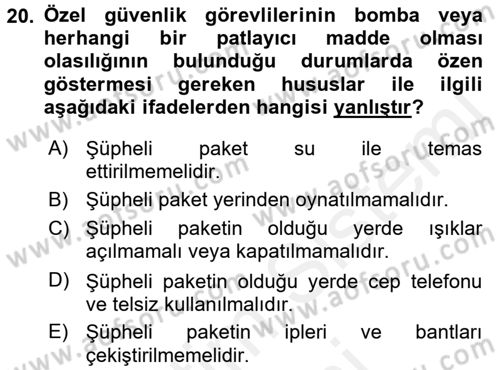 20. Özel güvenlik görevlilerinin bomba veya herhangi bir patlayıcı madde olması olasılığının bulunduğu durumlarda özen göstermesi gereken hususlar ile ilgili aşağıdaki ifadelerden hangisi yanlıştır?

A) Şüpheli paket su ile temas ettirilmemelidir.

B) Şüpheli paket yerinden oynatılmamalıdır.

C) Şüpheli paketin olduğu yerde ışıklar açılmamalı veya kapatılmamalıdır.

D) Şüpheli paketin olduğu yerde cep telefonu ve telsiz kullanılmalıdır.

E) Şüpheli paketin ipleri ve bantları çekiştirilmemelidir.

www.aofsoru.com